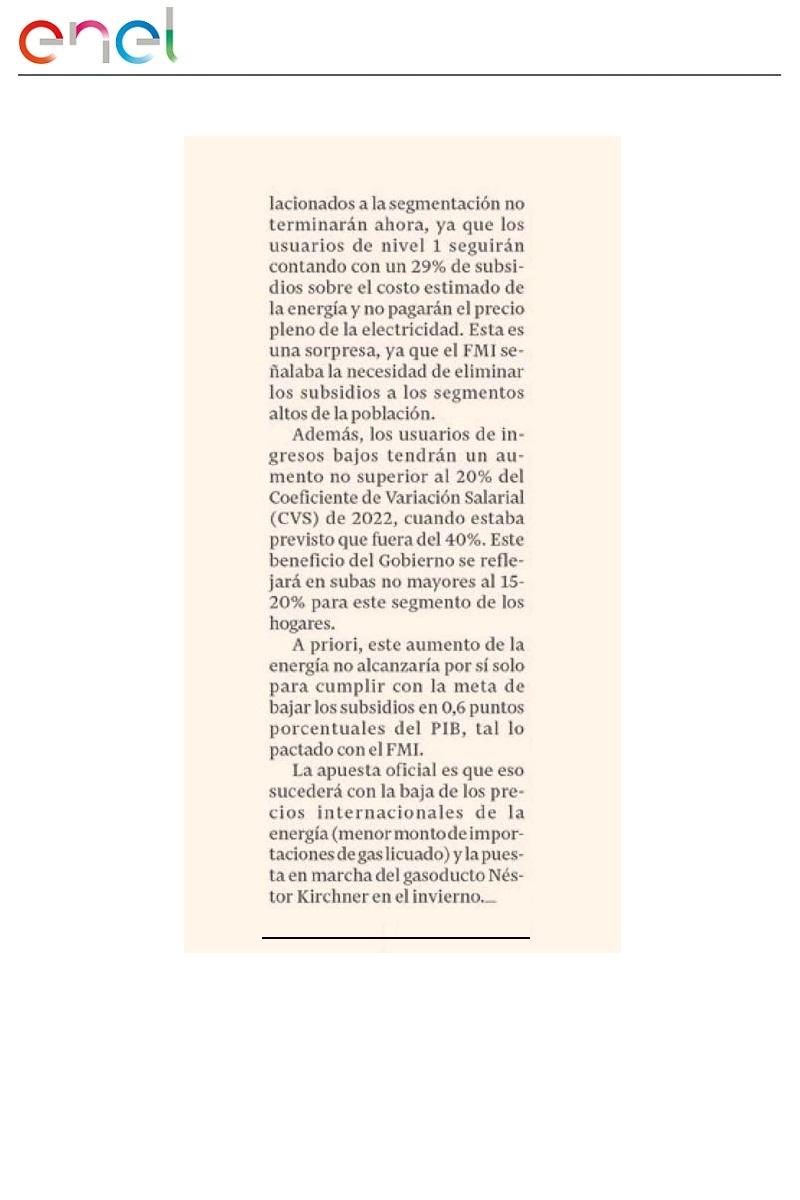 enel

lacionados a la segmentación no terminarán ahora, ya que los usuarios de nivel 1 seguirán contando con un 29% de subsidios sobre el costo estimado de la energía y no pagarán el precio pleno de la electricidad. Esta es una sorpresa, ya que el FMI señalaba la necesidad de eliminar los subsidios a los segmentos altos de la población.

Además, los usuarios de ingresos bajos tendrán un aumento no superior al 20% del Coeficiente de Variación Salarial (CVS) de 2022, cuando estaba previsto que fuera del 40%. Este beneficio del Gobierno se reflejará en subas no mayores al 15-20% para este segmento de los hogares.

A priori, este aumento de la energía no alcanzaría por sí solo para cumplir con la meta de bajar los subsidios en 0,6 puntos porcentuales del PIB, tal lo pactado con el FMI.

La apuesta oficial es que eso sucederá con la baja de los precios internacionales de la energía (menor monto de importaciones de gas licuado) y la puesta en marcha del gasoducto Néstor Kirchner en el invierno.